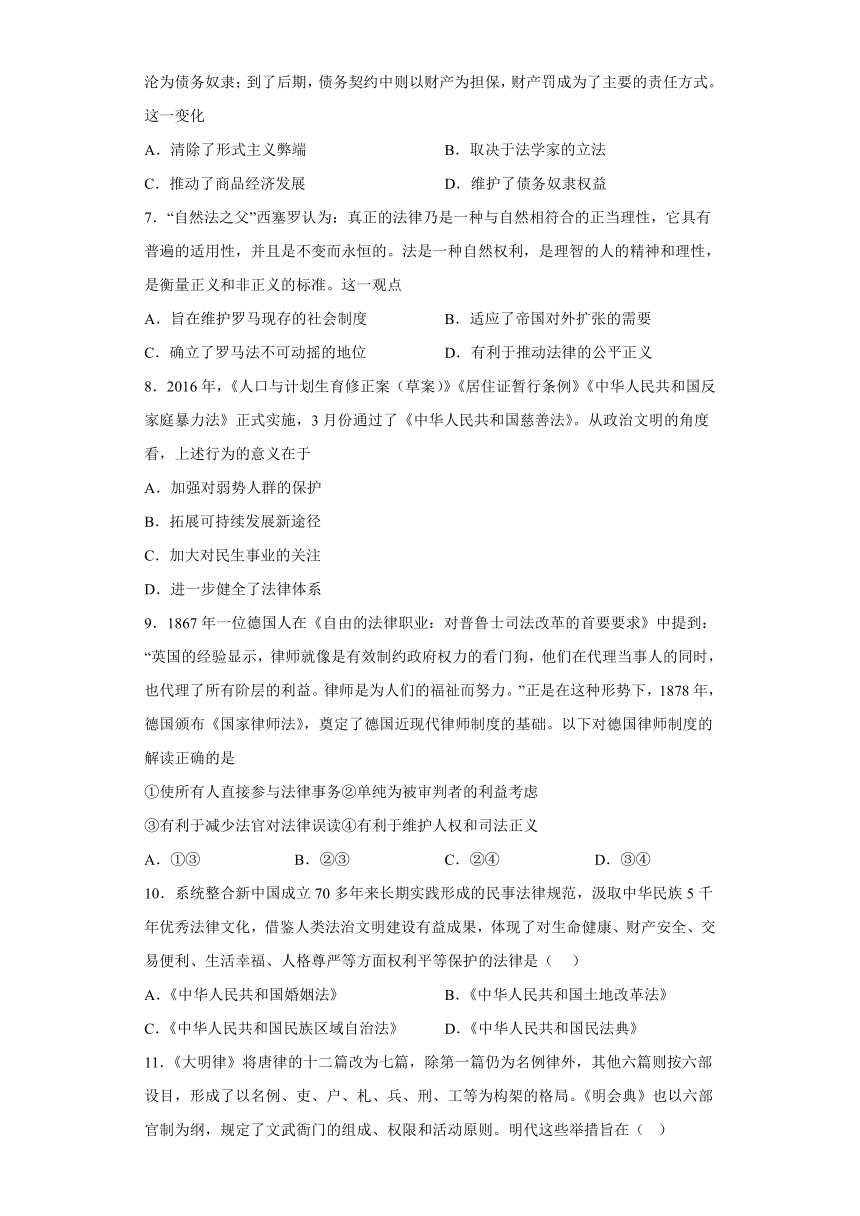 沦为债务奴隶；到了后期，债务契约中则以财产为担保，财产罚成为了主要的责任方式。这一变化

A．清除了形式主义弊端　　B．取决于法学家的立法

C．推动了商品经济发展　　D．维护了债务奴隶权益

7．“自然法之父”西塞罗认为：真正的法律乃是一种与自然相符合的正当理性，它具有普遍的适用性，并且是不变而永恒的。法是一种自然权利，是理智的人的精神和理性，是衡量正义和非正义的标准。这一观点

A．旨在维护罗马现存的社会制度　　B．适应了帝国对外扩张的需要

C．确立了罗马法不可动摇的地位　　D．有利于推动法律的公平正义

8．2016年，《人口与计划生育修正案（草案）》《居住证暂行条例》《中华人民共和国反家庭暴力法》正式实施，3月份通过了《中华人民共和国慈善法》。从政治文明的角度看，上述行为的意义在于

A．加强对弱势人群的保护

B．拓展可持续发展新途径

C．加大对民生事业的关注

D．进一步健全了法律体系

9．1867年一位德国人在《自由的法律职业：对普鲁士司法改革的首要要求》中提到：“英国的经验显示，律师就像是有效制约政府权力的看门狗，他们在代理当事人的同时，也代理了所有阶层的利益。律师是为人们的福祉而努力。”正是在这种形势下，1878年，德国颁布《国家律师法》，奠定了德国近现代律师制度的基础。以下对德国律师制度的解读正确的是

①使所有人直接参与法律事务②单纯为被审判者的利益考虑

③有利于减少法官对法律误读④有利于维护人权和司法正义

A．①③　　B．②③　　C．②④　　D．③④

10．系统整合新中国成立70多年来长期实践形成的民事法律规范，汲取中华民族5千年优秀法律文化，借鉴人类法治文明建设有益成果，体现了对生命健康、财产安全、交易便利、生活幸福、人格尊严等方面权利平等保护的法律是（　）

A.《中华人民共和国婚姻法》　　B.《中华人民共和国土地改革法》

C.《中华人民共和国民族区域自治法》　　D.《中华人民共和国民法典》

11．《大明律》将唐律的十二篇改为七篇，除第一篇仍为名例律外，其他六篇则按六部设目，形成了以名例、吏、户、礼、兵、刑、工等为构架的格局。《明会典》也以六部官制为纲，规定了文武衙门的组成、权限和活动原则。明代这些举措旨在（　）